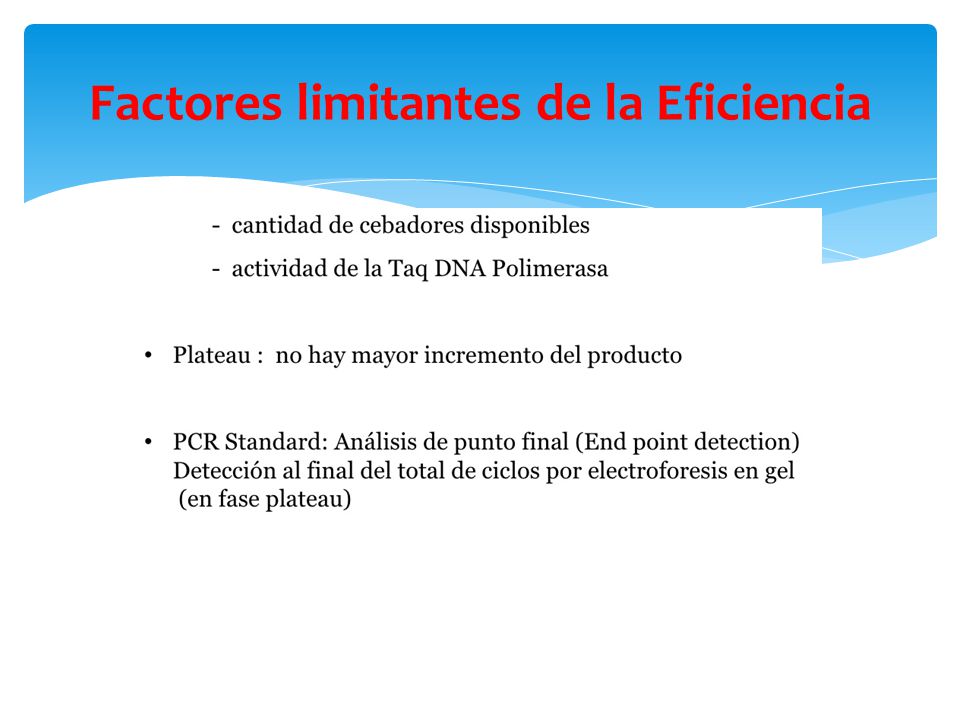 Factores limitantes de la Eficiencia

- cantidad de cebadores disponibles

- actividad de la Taq DNA Polimerasa

• Plateau : no hay mayor incremento del producto

• PCR Standard: Análisis de punto final (End point detection) Detección al final del total de ciclos por electroforesis en gel (en fase plateau)